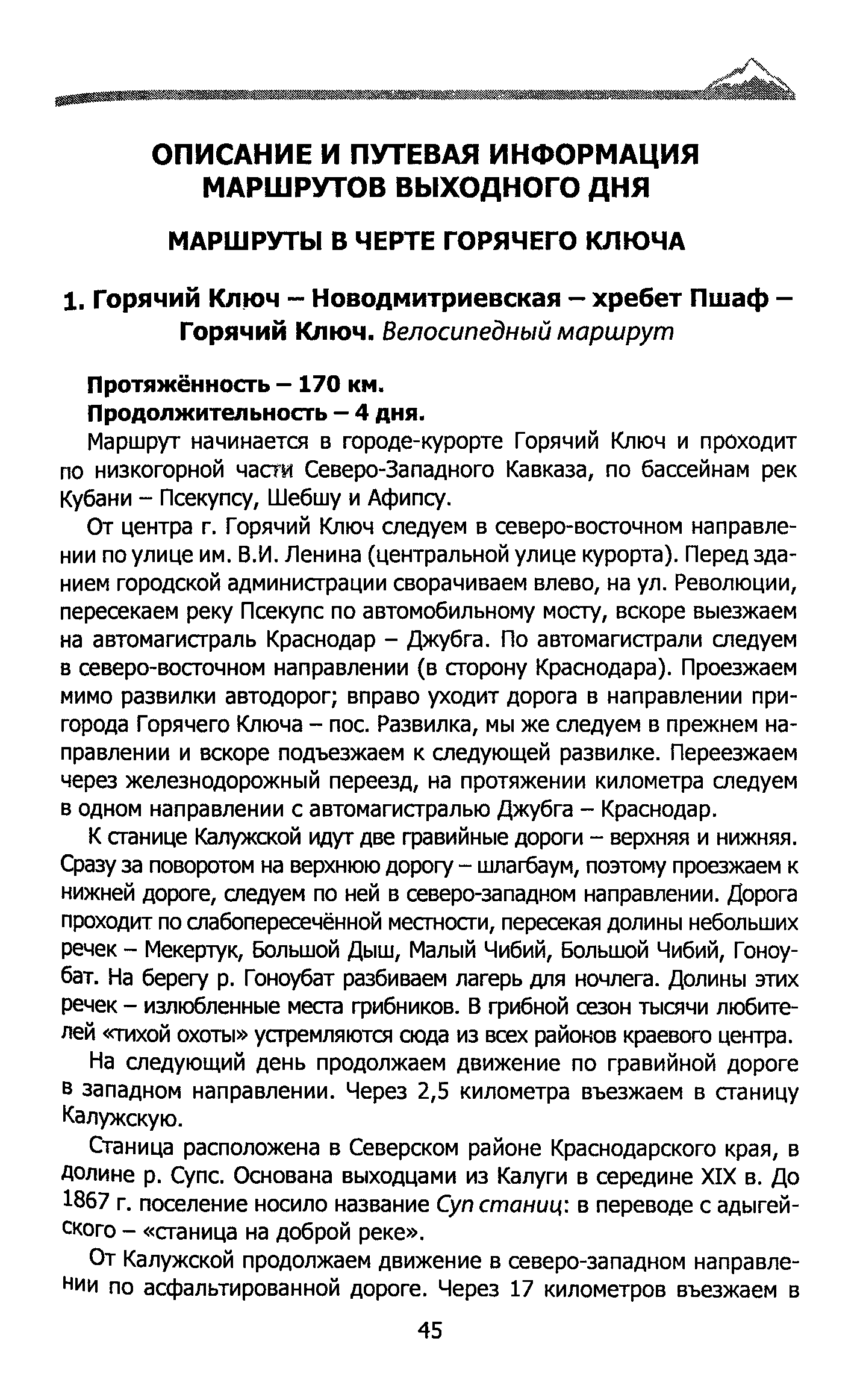 ОПИСАНИЕ И ПУТЕВАЯ ИНФОРМАЦИЯ МАРШРУТОВ ВЫХОДНОГО ДНЯ

МАРШРУТЫ В ЧЕРТЕ ГОРЯЧЕГО КЛЮЧА

1. Горячий Ключ – Новодмитриевская – хребет Пшаф – Горячий Ключ. Велосипедный маршрут

Протяжённость – 170 км.
Продолжительность – 4 дня.

Маршрут начинается в городе-курорте Горячий Ключ и проходит по низкогорной части Северо-Западного Кавказа, по бассейнам рек Кубани – Псекупсу, Шебшу и Афипсу.

От центра г. Горячий Ключ следуем в северо-восточном направлении по улице им. В.И. Ленина (центральной улице курорта). Перед зданием городской администрации сворачиваем влево, на ул. Революции, пересекаем реку Псекупс по автомобильному мосту, вскоре выезжаем на автомагистраль Краснодар – Джубга. По автомагистрали следуем в северо-восточном направлении (в сторону Краснодара). Проезжаем мимо развилки автодорог; вправо уходит дорога в направлении пригорода Горячего Ключа – пос. Развилка, мы же следуем в прежнем направлении и вскоре подъезжаем к следующей развилке. Переезжаем через железнодорожный переезд, на протяжении километра следуем в одном направлении с автомагистралью Джубга – Краснодар.

К станице Калужской идут две гравийные дороги – верхняя и нижняя. Сразу за поворотом на верхнюю дорогу – шлагбаум, поэтому проезжаем к нижней дороге, следуем по ней в северо-западном направлении. Дорога проходит по слабопересечённой местности, пересекая долины небольших речек – Мекертук, Большой Дыш, Малый Чибий, Большой Чибий, Гоноубат. На берегу р. Гоноубат разбиваем лагерь для ночлега. Долины этих речек – излюбленные места грибников. В грибной сезон тысячи любителей «тихой охоты» устремляются сюда из всех районов краевого центра.

На следующий день продолжаем движение по гравийной дороге в западном направлении. Через 2,5 километра въезжаем в станицу Калужскую.

Станица расположена в Северском районе Краснодарского края, в долине р. Супс. Основана выходцами из Калуги в середине XIX в. До 1867 г. поселение носило название Суп станиц: в переводе с адыгейского – «станица на доброй реке».

От Калужской продолжаем движение в северо-западном направлении по асфальтированной дороге. Через 17 километров въезжаем в

45